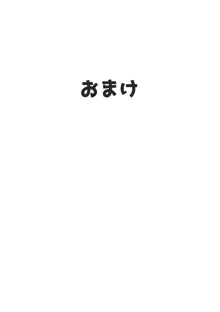 おまけ